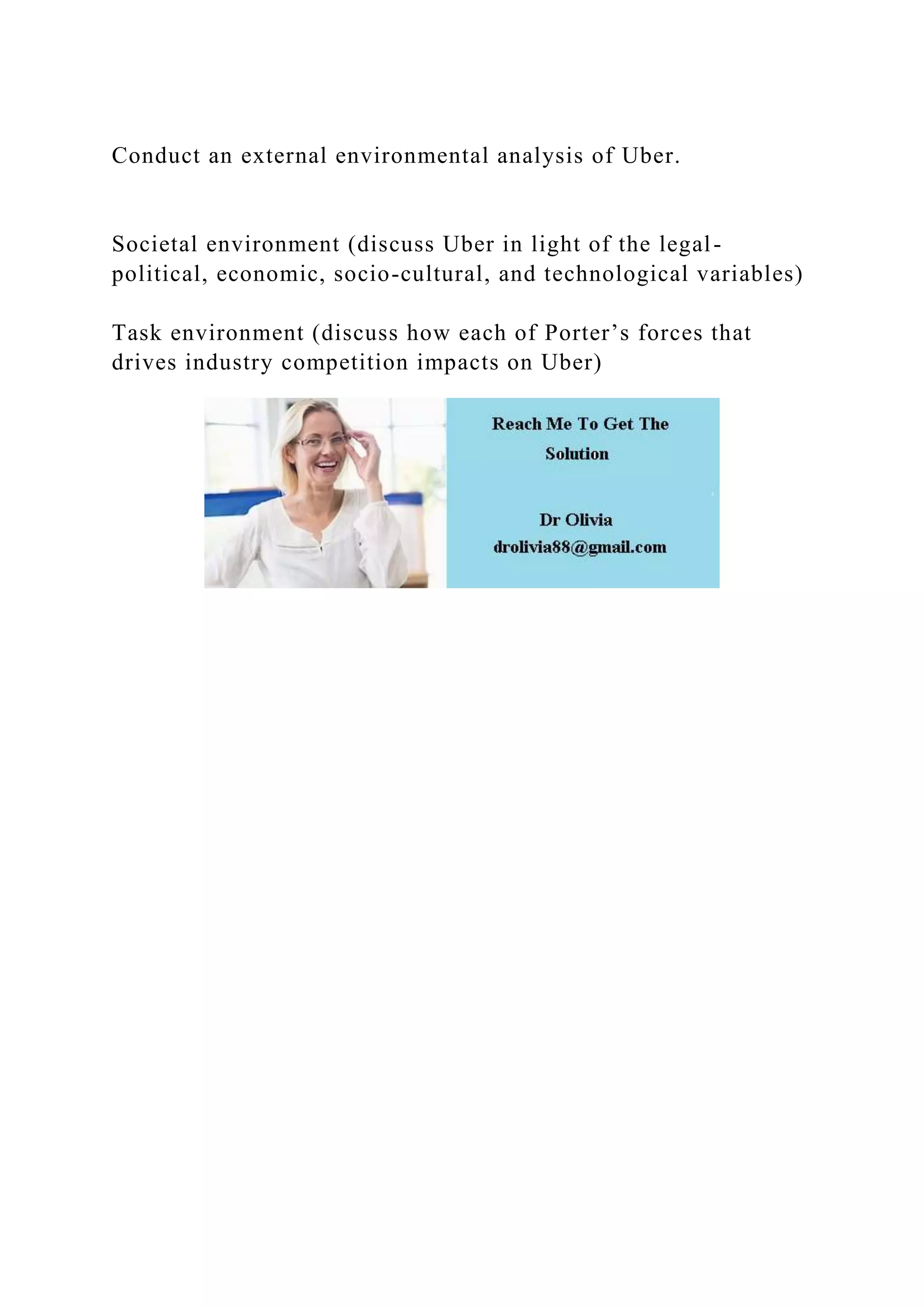 Conduct an external environmental analysis of Uber.

Societal environment (discuss Uber in light of the legal-political, economic, socio-cultural, and technological variables)

Task environment (discuss how each of Porter’s forces that drives industry competition impacts on Uber)

Reach Me To Get The Solution

Dr Olivia
drolivia88@gmail.com